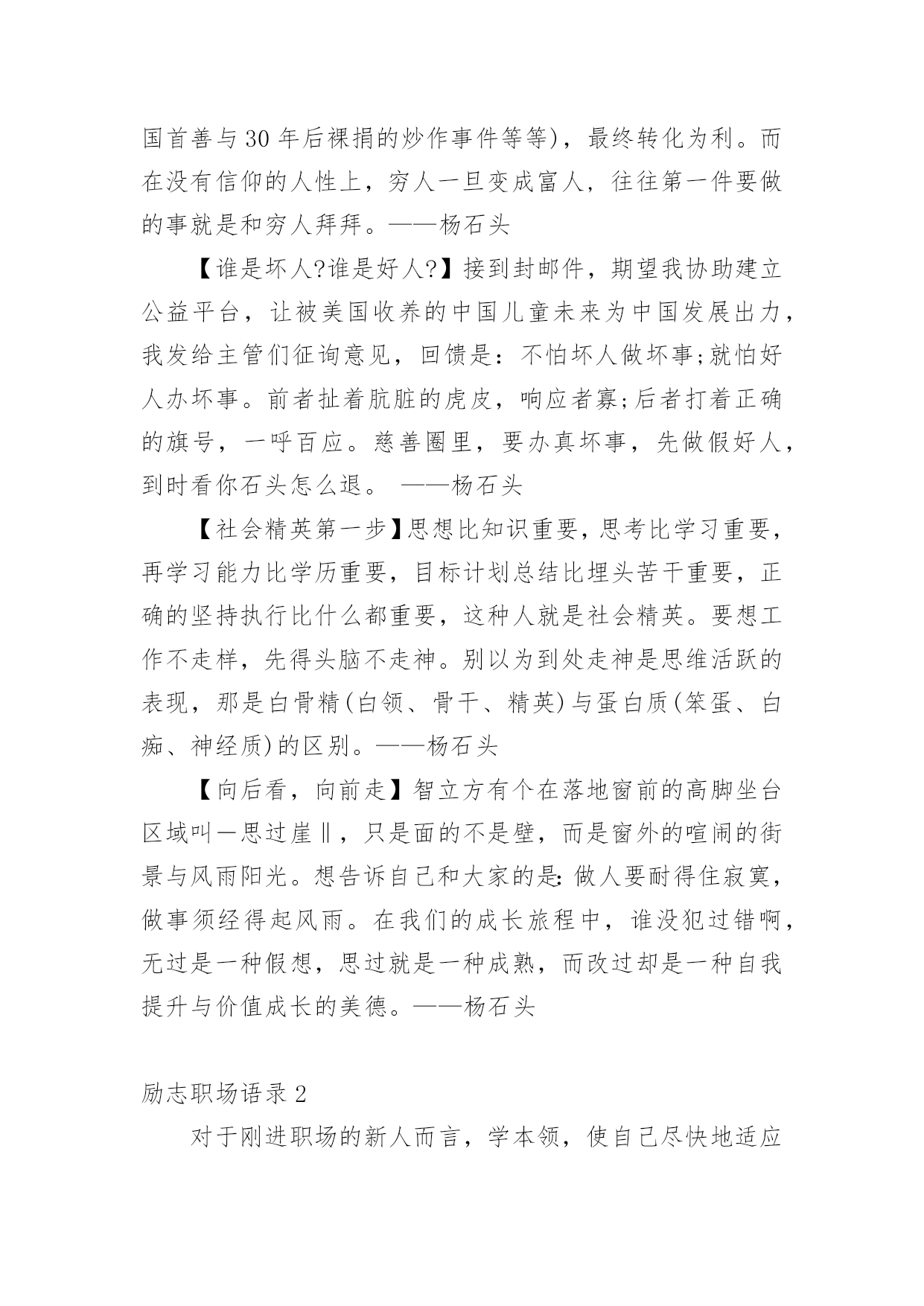 国首善与30年后裸捐的炒作事件等等)，最终转化为利。而在没有信仰的人性上，穷人一旦变成富人，往往第一件要做的事就是和穷人拜拜。——杨石头

【谁是坏人?谁是好人?】接到封邮件，期望我协助建立公益平台，让被美国收养的中国儿童未来为中国发展出力，我发给主管们征询意见，回馈是：不怕坏人做坏事;就怕好人办坏事。前者扯着肮脏的虎皮，响应者寡;后者打着正确的旗号，一呼百应。慈善圈里，要办真坏事，先做假好人，到时看你石头怎么退。 ——杨石头

【社会精英第一步】思想比知识重要，思考比学习重要，再学习能力比学历重要，目标计划总结比埋头苦干重要，正确的坚持执行比什么都重要，这种人就是社会精英。要想工作不走样，先得头脑不走神。别以为到处走神是思维活跃的表现，那是白骨精(白领、骨干、精英)与蛋白质(笨蛋、白痴、神经质)的区别。——杨石头

【向后看，向前走】智立方有个在落地窗前的高脚坐台区域叫―思过崖‖，只是面的不是壁，而是窗外的喧闹的街景与风雨阳光。想告诉自己和大家的是:做人要耐得住寂寞，做事须经得起风雨。在我们的成长旅程中，谁没犯过错啊，无过是一种假想，思过就是一种成熟，而改过却是一种自我提升与价值成长的美德。——杨石头

励志职场语录2

对于刚进职场的新人而言，学本领，使自己尽快地适应